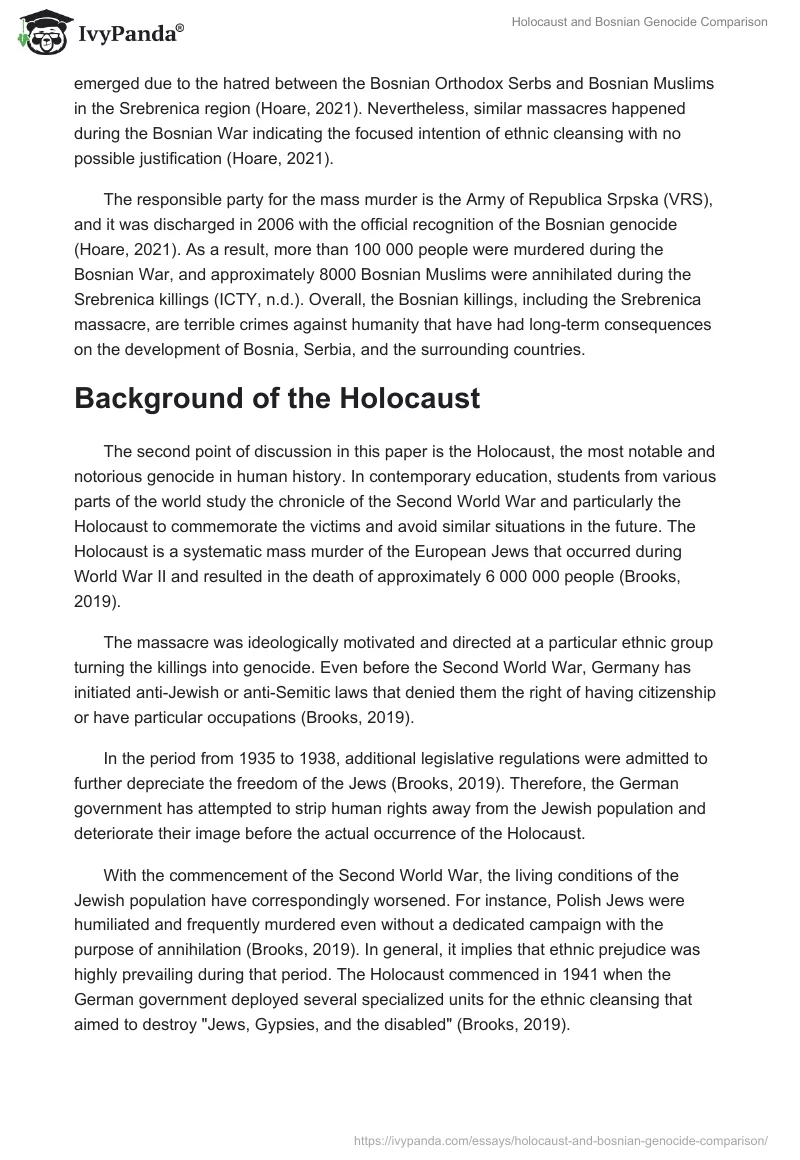 IvyPanda®

Holocaust and Bosnian Genocide Comparison

emerged due to the hatred between the Bosnian Orthodox Serbs and Bosnian Muslims in the Srebrenica region (Hoare, 2021). Nevertheless, similar massacres happened during the Bosnian War indicating the focused intention of ethnic cleansing with no possible justification (Hoare, 2021).

The responsible party for the mass murder is the Army of Republica Srpska (VRS), and it was discharged in 2006 with the official recognition of the Bosnian genocide (Hoare, 2021). As a result, more than 100 000 people were murdered during the Bosnian War, and approximately 8000 Bosnian Muslims were annihilated during the Srebrenica killings (ICTY, n.d.). Overall, the Bosnian killings, including the Srebrenica massacre, are terrible crimes against humanity that have had long-term consequences on the development of Bosnia, Serbia, and the surrounding countries.

Background of the Holocaust

The second point of discussion in this paper is the Holocaust, the most notable and notorious genocide in human history. In contemporary education, students from various parts of the world study the chronicle of the Second World War and particularly the Holocaust to commemorate the victims and avoid similar situations in the future. The Holocaust is a systematic mass murder of the European Jews that occurred during World War II and resulted in the death of approximately 6 000 000 people (Brooks, 2019).

The massacre was ideologically motivated and directed at a particular ethnic group turning the killings into genocide. Even before the Second World War, Germany has initiated anti-Jewish or anti-Semitic laws that denied them the right of having citizenship or have particular occupations (Brooks, 2019).

In the period from 1935 to 1938, additional legislative regulations were admitted to further depreciate the freedom of the Jews (Brooks, 2019). Therefore, the German government has attempted to strip human rights away from the Jewish population and deteriorate their image before the actual occurrence of the Holocaust.

With the commencement of the Second World War, the living conditions of the Jewish population have correspondingly worsened. For instance, Polish Jews were humiliated and frequently murdered even without a dedicated campaign with the purpose of annihilation (Brooks, 2019). In general, it implies that ethnic prejudice was highly prevailing during that period. The Holocaust commenced in 1941 when the German government deployed several specialized units for the ethnic cleansing that aimed to destroy "Jews, Gypsies, and the disabled" (Brooks, 2019).

https://ivypanda.com/essays/holocaust-and-bosnian-genocide-comparison/